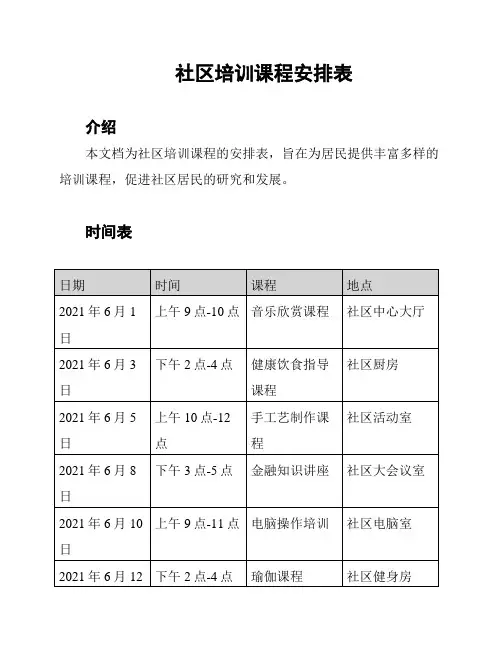 社区培训课程安排表

介绍

本文档为社区培训课程的安排表，旨在为居民提供丰富多样的培训课程，促进社区居民的研究和发展。

时间表

| 日期 | 时间 | 课程 | 地点 |
|---|---|---|---|
| 2021 年 6 月 1 日 | 上午 9 点-10 点 | 音乐欣赏课程 | 社区中心大厅 |
| 2021 年 6 月 3 日 | 下午 2 点-4 点 | 健康饮食指导课程 | 社区厨房 |
| 2021 年 6 月 5 日 | 上午 10 点-12 点 | 手工艺制作课程 | 社区活动室 |
| 2021 年 6 月 8 日 | 下午 3 点-5 点 | 金融知识讲座 | 社区大会议室 |
| 2021 年 6 月 10 日 | 上午 9 点-11 点 | 电脑操作培训 | 社区电脑室 |
| 2021 年 6 月 12 | 下午 2 点-4 点 | 瑜伽课程 | 社区健身房 |